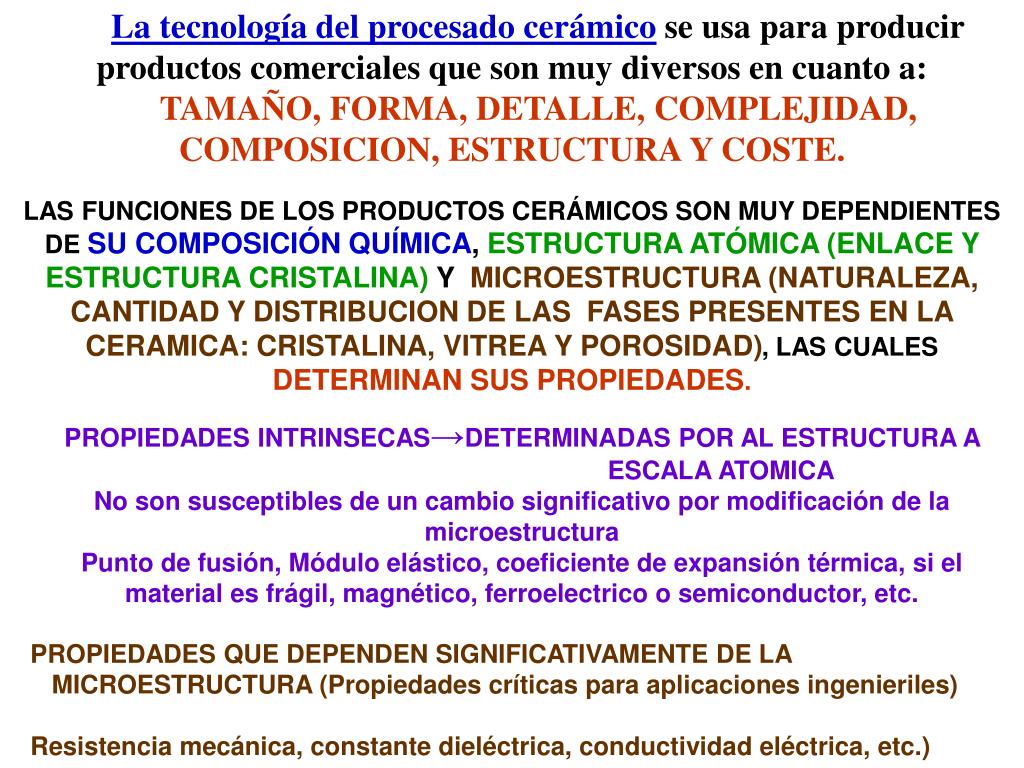 La tecnología del procesado cerámico se usa para producir productos comerciales que son muy diversos en cuanto a:
TAMAÑO, FORMA, DETALLE, COMPLEJIDAD, COMPOSICION, ESTRUCTURA Y COSTE.

LAS FUNCIONES DE LOS PRODUCTOS CERÁMICOS SON MUY DEPENDIENTES DE SU COMPOSICIÓN QUÍMICA, ESTRUCTURA ATÓMICA (ENLACE Y ESTRUCTURA CRISTALINA) Y MICROESTRUCTURA (NATURALEZA, CANTIDAD Y DISTRIBUCION DE LAS FASES PRESENTES EN LA CERAMICA: CRISTALINA, VITREA Y POROSIDAD), LAS CUALES DETERMINAN SUS PROPIEDADES.

PROPIEDADES INTRINSECAS→DETERMINADAS POR AL ESTRUCTURA A ESCALA ATOMICA
No son susceptibles de un cambio significativo por modificación de la microestructura
Punto de fusión, Módulo elástico, coeficiente de expansión térmica, si el material es frágil, magnético, ferroelectrico o semiconductor, etc.

PROPIEDADES QUE DEPENDEN SIGNIFICATIVAMENTE DE LA MICROESTRUCTURA (Propiedades críticas para aplicaciones ingenieriles)

Resistencia mecánica, constante dieléctrica, conductividad eléctrica, etc.)